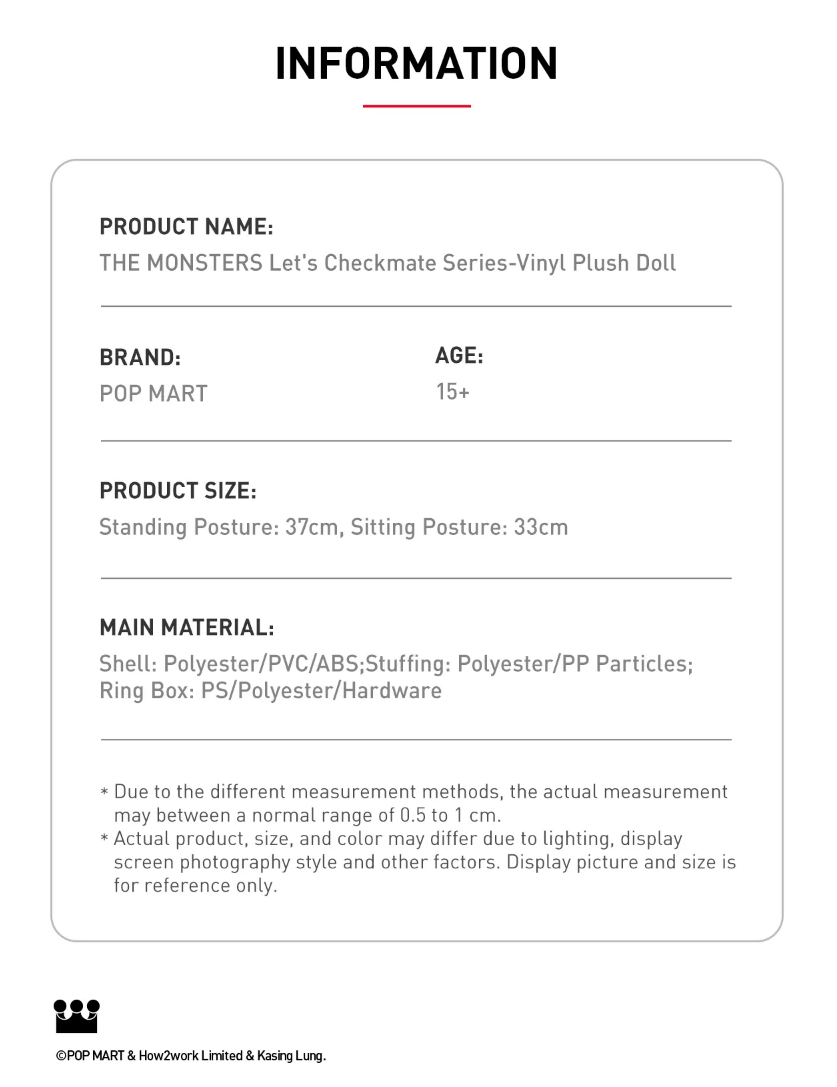 INFORMATION

PRODUCT NAME:
THE MONSTERS Let's Checkmate Series-Vinyl Plush Doll

BRAND:
POP MART

AGE:
15+

PRODUCT SIZE:
Standing Posture: 37cm, Sitting Posture: 33cm

MAIN MATERIAL:
Shell: Polyester/PVC/ABS;Stuffing: Polyester/PP Particles;
Ring Box: PS/Polyester/Hardware

* Due to the different measurement methods, the actual measurement may between a normal range of 0.5 to 1 cm.
* Actual product, size, and color may differ due to lighting, display screen photography style and other factors. Display picture and size is for reference only.

©POP MART & How2work Limited & Kasing Lung.